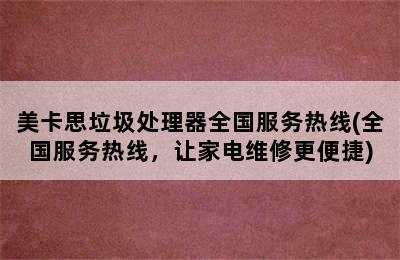 美卡思垃圾处理器全国服务热线(全国服务热线，让家电维修更便捷)